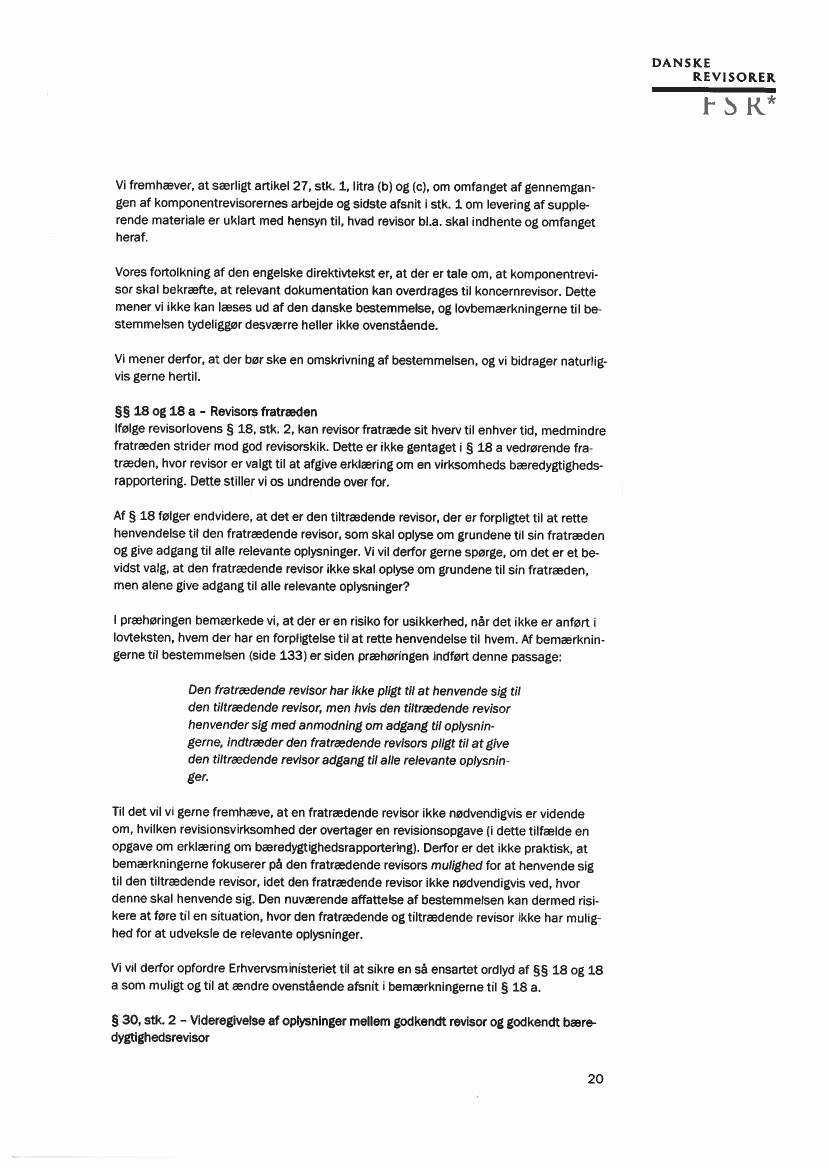 DANSKE
REVISORER
FSR*

Vi fremhæver, at særligt artikel 27, stk. 1, litra (b) og (c), om omfanget af gennemgangen af komponentrevisorernes arbejde og sidste afsnit i stk. 1 om levering af supplerende materiale er uklart med hensyn til, hvad revisor bl.a. skal indhente og omfanget heraf.

Vores fortolkning af den engelske direktivtekst er, at der er tale om, at komponentrevisor skal bekræfte, at relevant dokumentation kan overdrages til koncernrevisor. Dette mener vi ikke kan læses ud af den danske bestemmelse, og lovbemærkningerne til bestemmelsen tydeliggør desværre heller ikke ovenstående.

Vi mener derfor, at der bør ske en omskrivning af bestemmelsen, og vi bidrager naturligvis gerne hertil.

§§ 18 og 18 a – Revisors fratræden
Ifølge revisorlovens § 18, stk. 2, kan revisor fratræde sit hverv til enhver tid, medmindre fratræden strider mod god revisorskik. Dette er ikke gentaget i § 18 a vedrørende fratræden, hvor revisor er valgt til at afgive erklæring om en virksomheds bæredygtighedsrapportering. Dette stiller vi os undrende over for.

Af § 18 følger endvidere, at det er den tiltrædende revisor, der er forpligtet til at rette henvendelse til den fratrædende revisor, som skal oplyse om grundene til sin fratræden og give adgang til alle relevante oplysninger. Vi vil derfor gerne spørge, om det er et bevidst valg, at den fratrædende revisor ikke skal oplyse om grundene til sin fratræden, men alene give adgang til alle relevante oplysninger?

I præhøringen bemærkede vi, at der er en risiko for usikkerhed, når det ikke er anført i lovteksten, hvem der har en forpligtelse til at rette henvendelse til hvem. Af bemærkningerne til bestemmelsen (side 133) er siden præhøringen indført denne passage:

Den fratrædende revisor har ikke pligt til at henvende sig til den tiltrædende revisor, men hvis den tiltrædende revisor henvender sig med anmodning om adgang til oplysningerne, indtræder den fratrædende revisors pligt til at give den tiltrædende revisor adgang til alle relevante oplysninger.

Til det vil vi gerne fremhæve, at en fratrædende revisor ikke nødvendigvis er vidende om, hvilken revisionsvirksomhed der overtager en revisionsopgave (i dette tilfælde en opgave om erklæring om bæredygtighedsrapportering). Derfor er det ikke praktisk, at bemærkningerne fokuserer på den fratrædende revisors mulighed for at henvende sig til den tiltrædende revisor, idet den fratrædende revisor ikke nødvendigvis ved, hvor denne skal henvende sig. Den nuværende affattelse af bestemmelsen kan dermed risikere at føre til en situation, hvor den fratrædende og tiltrædende revisor ikke har mulighed for at udveksle de relevante oplysninger.

Vi vil derfor opfordre Erhvervsministeriet til at sikre en så ensartet ordlyd af §§ 18 og 18 a som muligt og til at ændre ovenstående afsnit i bemærkningerne til § 18 a.

§ 30, stk. 2 – Videregivelse af oplysninger mellem godkendt revisor og godkendt bæredygtighedsrevisor

20